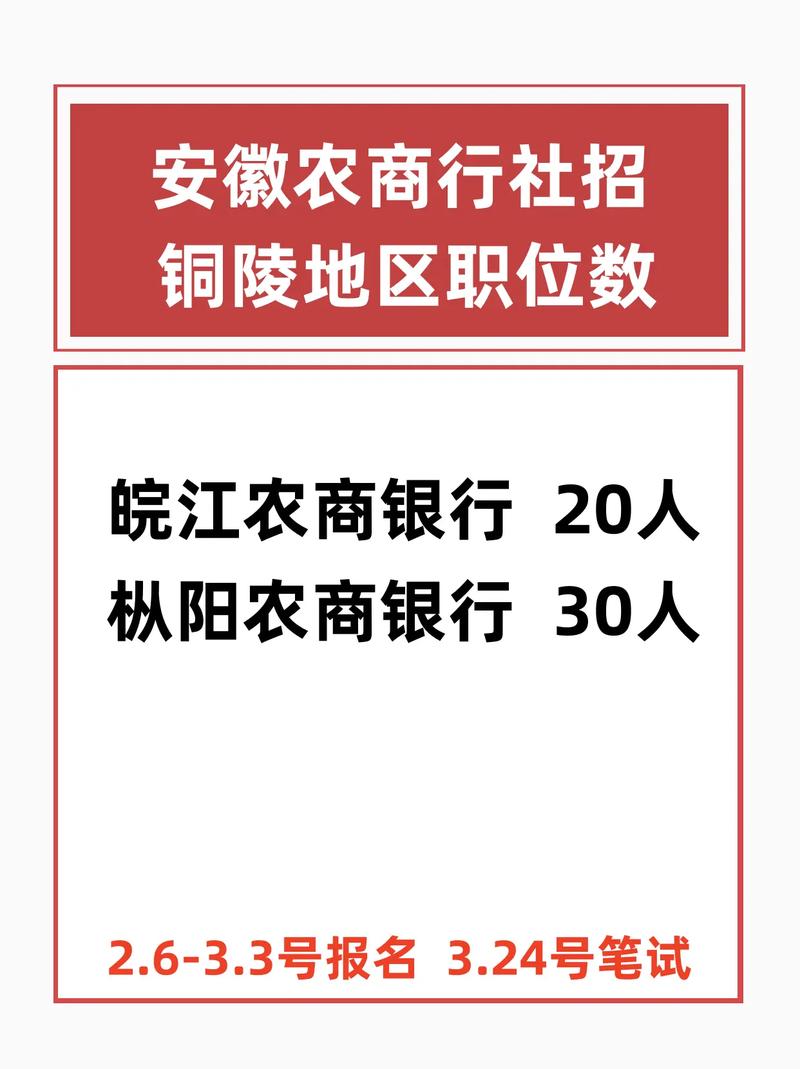 安徽农商行社招
铜陵地区职位数

皖江农商银行 20人
枞阳农商银行 30人

2.6-3.3号报名 3.24号笔试